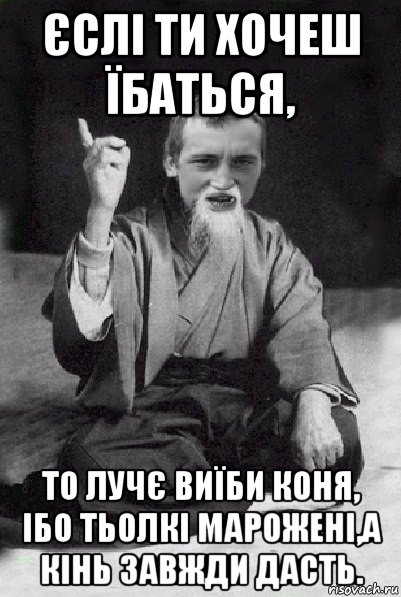 ЄСЛІ ТИ ХОЧЕШ ЇБАТЬСЯ,

ТО ЛУЧЄ ВИЇБИ КОНЯ, ІБО ТЬОЛКІ МАРОЖЕНІ,А КІНЬ ЗАВЖДИ ДАСТЬ.

risovach.ru